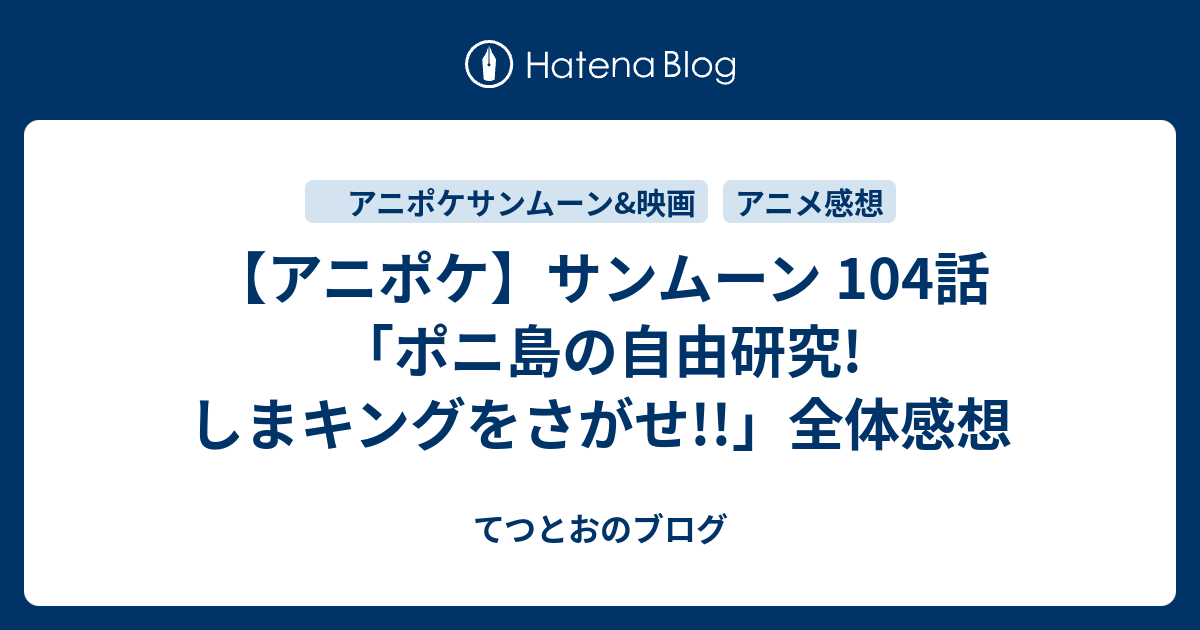 Hatena Blog

アニポケサンムーン&映画
アニメ感想

【アニポケ】サンムーン 104話「ポニ島の自由研究! しまキングをさがせ!!」全体感想

てつとおのブログ